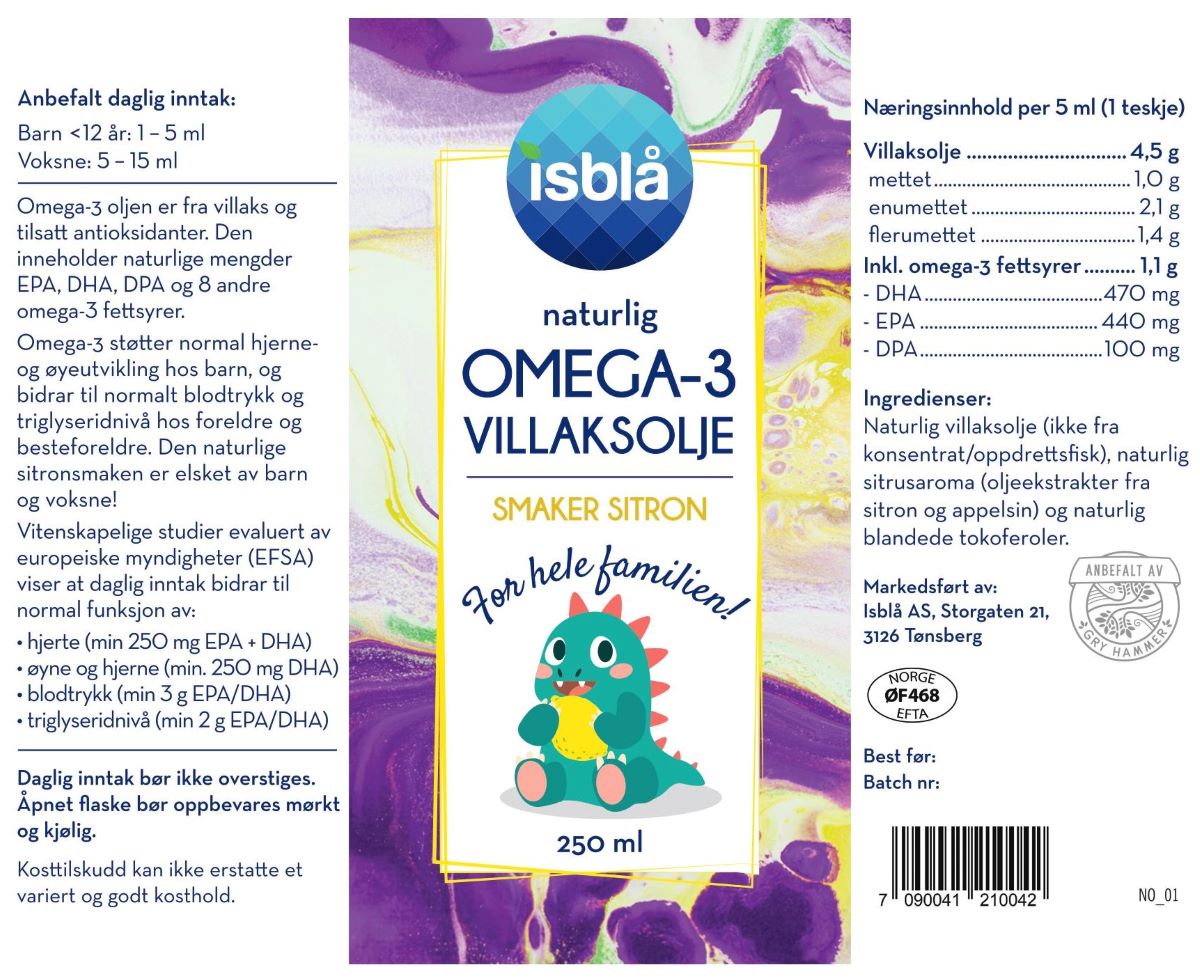 Anbefalt daglig inntak:
Barn <12 år: 1 – 5 ml
Voksne: 5 – 15 ml

Omega-3 oljen er fra villaks og tilsatt antioksidanter. Den inneholder naturlige mengder EPA, DHA, DPA og 8 andre omega-3 fettsyrer.

Omega-3 støtter normal hjerne- og øyeutvikling hos barn, og bidrar til normalt blodtrykk og triglyseridnivå hos foreldre og besteforeldre. Den naturlige sitronsmaken er elsket av barn og voksne!

Vitenskapelige studier evaluert av europeiske myndigheter (EFSA) viser at daglig inntak bidrar til normal funksjon av:
• hjerte (min 250 mg EPA + DHA)
• øyne og hjerne (min. 250 mg DHA)
• blodtrykk (min 3 g EPA/DHA)
• triglyseridnivå (min 2 g EPA/DHA)

Daglig inntak bør ikke overstiges. Åpnet flaske bør oppbevares mørkt og kjølig.

Kosttilskudd kan ikke erstatte et variert og godt kosthold.

isblå

naturlig
OMEGA-3
VILLAKSOLJE
SMAKER SITRON

For hele familien!

250 ml

Næringsinnhold per 5 ml (1 teskje)

| | |
|---|---|
| Villaksolje | 4,5 g |
| mettet | 1,0 g |
| enumettet | 2,1 g |
| flerumettet | 1,4 g |
| Inkl. omega-3 fettsyrer | 1,1 g |
| - DHA | 470 mg |
| - EPA | 440 mg |
| - DPA | 100 mg |

Ingredienser:
Naturlig villaksolje (ikke fra konsentrat/oppdrettsfisk), naturlig sitrusaroma (oljeekstrakter fra sitron og appelsin) og naturlig blandede tokoferoler.

Markedsført av:
Isblå AS, Storgaten 21, 3126 Tønsberg

ANBEFALT AV
GRY HAMMER

NORGE
ØF468
EFTA

Best før:
Batch nr:

7 090041 210042

NO_01